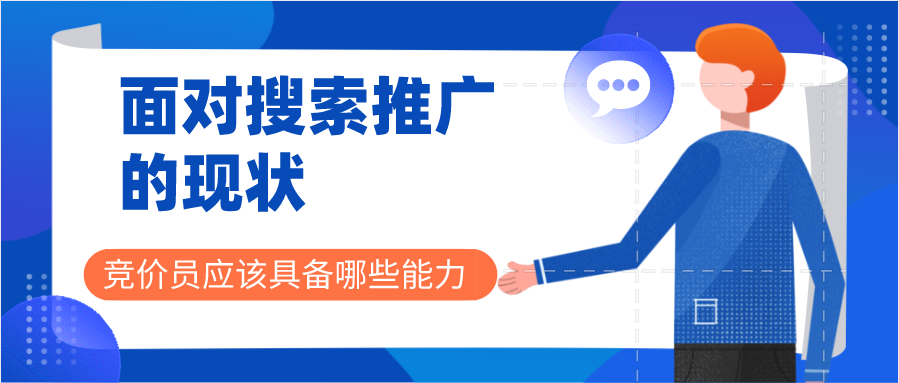 面对搜索推广的现状

竞价员应该具备哪些能力